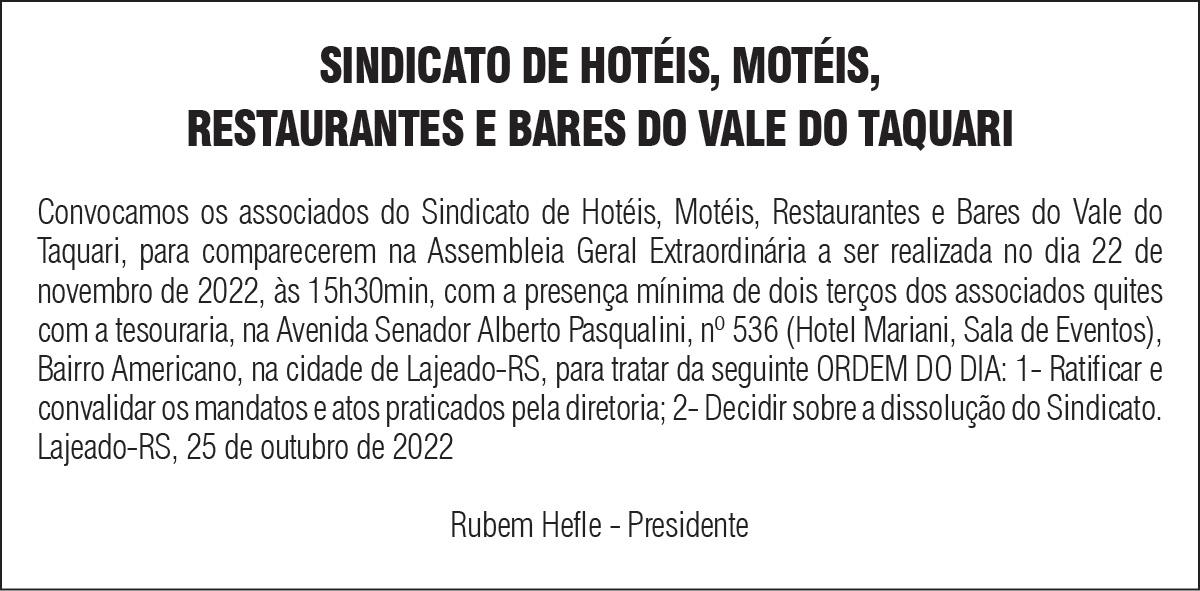 SINDICATO DE HOTÉIS, MOTÉIS,
RESTAURANTES E BARES DO VALE DO TAQUARI

Convocamos os associados do Sindicato de Hotéis, Motéis, Restaurantes e Bares do Vale do Taquari, para comparecerem na Assembleia Geral Extraordinária a ser realizada no dia 22 de novembro de 2022, às 15h30min, com a presença mínima de dois terços dos associados quites com a tesouraria, na Avenida Senador Alberto Pasqualini, nº 536 (Hotel Mariani, Sala de Eventos), Bairro Americano, na cidade de Lajeado-RS, para tratar da seguinte ORDEM DO DIA: 1- Ratificar e convalidar os mandatos e atos praticados pela diretoria; 2- Decidir sobre a dissolução do Sindicato.
Lajeado-RS, 25 de outubro de 2022

Rubem Hefle - Presidente